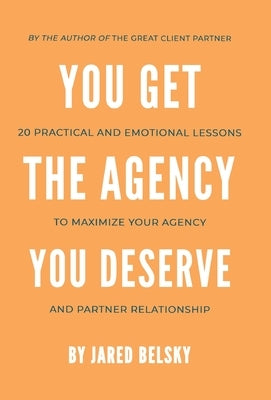 BY THE AUTHOR OF THE GREAT CLIENT PARTNER

YOU GET

20 PRACTICAL AND EMOTIONAL LESSONS

THE AGENCY

TO MAXIMIZE YOUR AGENCY

YOU DESERVE

AND PARTNER RELATIONSHIP

BY JARED BELSKY